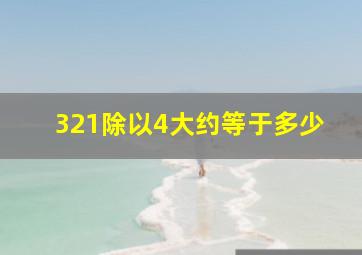 321除以4大约等于多少